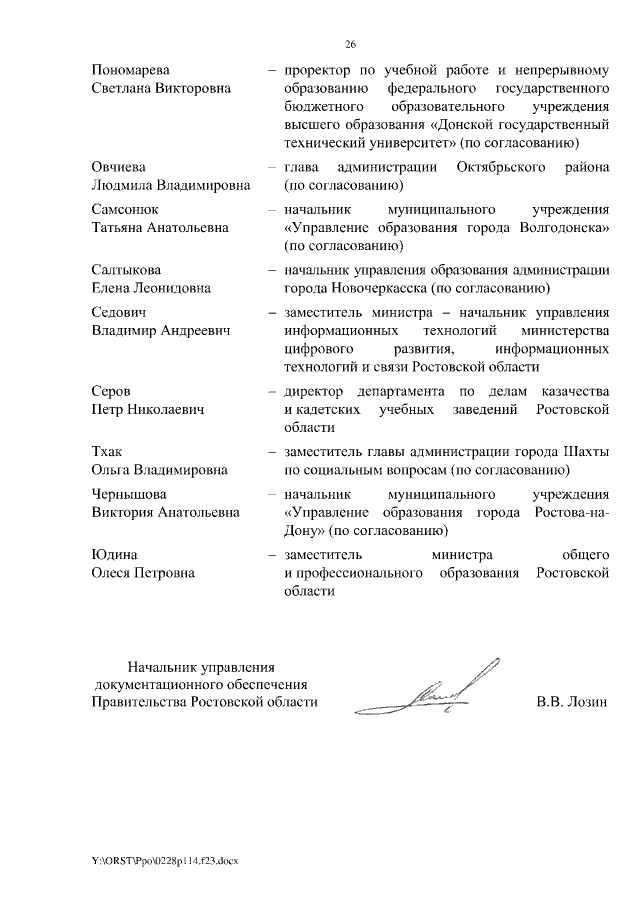 26

Пономарева Светлана Викторовна – проректор по учебной работе и непрерывному образованию федерального государственного бюджетного образовательного учреждения высшего образования «Донской государственный технический университет» (по согласованию)

Овчиева Людмила Владимировна – глава администрации Октябрьского района (по согласованию)

Самсонюк Татьяна Анатольевна – начальник муниципального учреждения «Управление образования города Волгодонска» (по согласованию)

Салтыкова Елена Леонидовна – начальник управления образования администрации города Новочеркасска (по согласованию)

Седович Владимир Андреевич – заместитель министра – начальник управления информационных технологий министерства цифрового развития, информационных технологий и связи Ростовской области

Серов Петр Николаевич – директор департамента по делам казачества и кадетских учебных заведений Ростовской области

Тхак Ольга Владимировна – заместитель главы администрации города Шахты по социальным вопросам (по согласованию)

Чернышова Виктория Анатольевна – начальник муниципального учреждения «Управление образования города Ростова-на-Дону» (по согласованию)

Юдина Олеся Петровна – заместитель министра общего и профессионального образования Ростовской области

Начальник управления документационного обеспечения Правительства Ростовской области В.В. Лозин

Y:\ORST\Ppo\0228p114.f23.docx